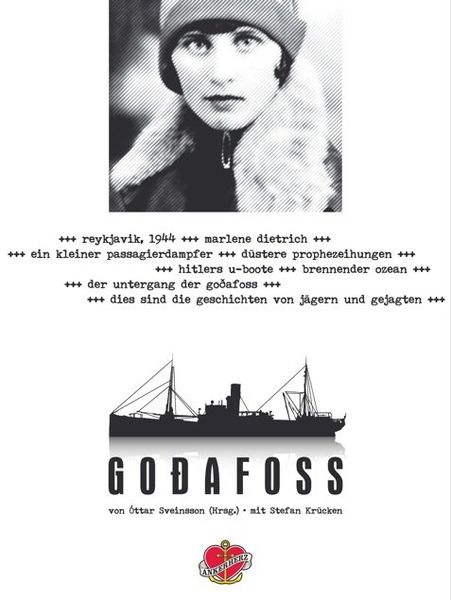 +++ reykjavik, 1944 +++ marlene dietrich +++
+++ ein kleiner passagierdampfer +++ düstere prophezeihungen +++
+++ hitlers u-boote +++ brennender ozean +++
+++ der untergang der goðafoss +++
+++ dies sind die geschichten von jägern und gejagten +++

GOÐAFOSS

von Óttar Sveinsson (Hrsg.) • mit Stefan Krücken

ANKERHERZ